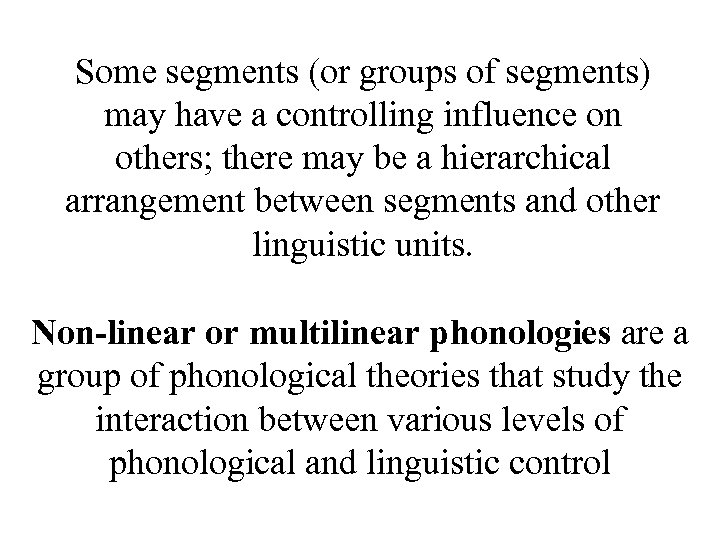 Some segments (or groups of segments) may have a controlling influence on others; there may be a hierarchical arrangement between segments and other linguistic units.

Non-linear or multilinear phonologies are a group of phonological theories that study the interaction between various levels of phonological and linguistic control